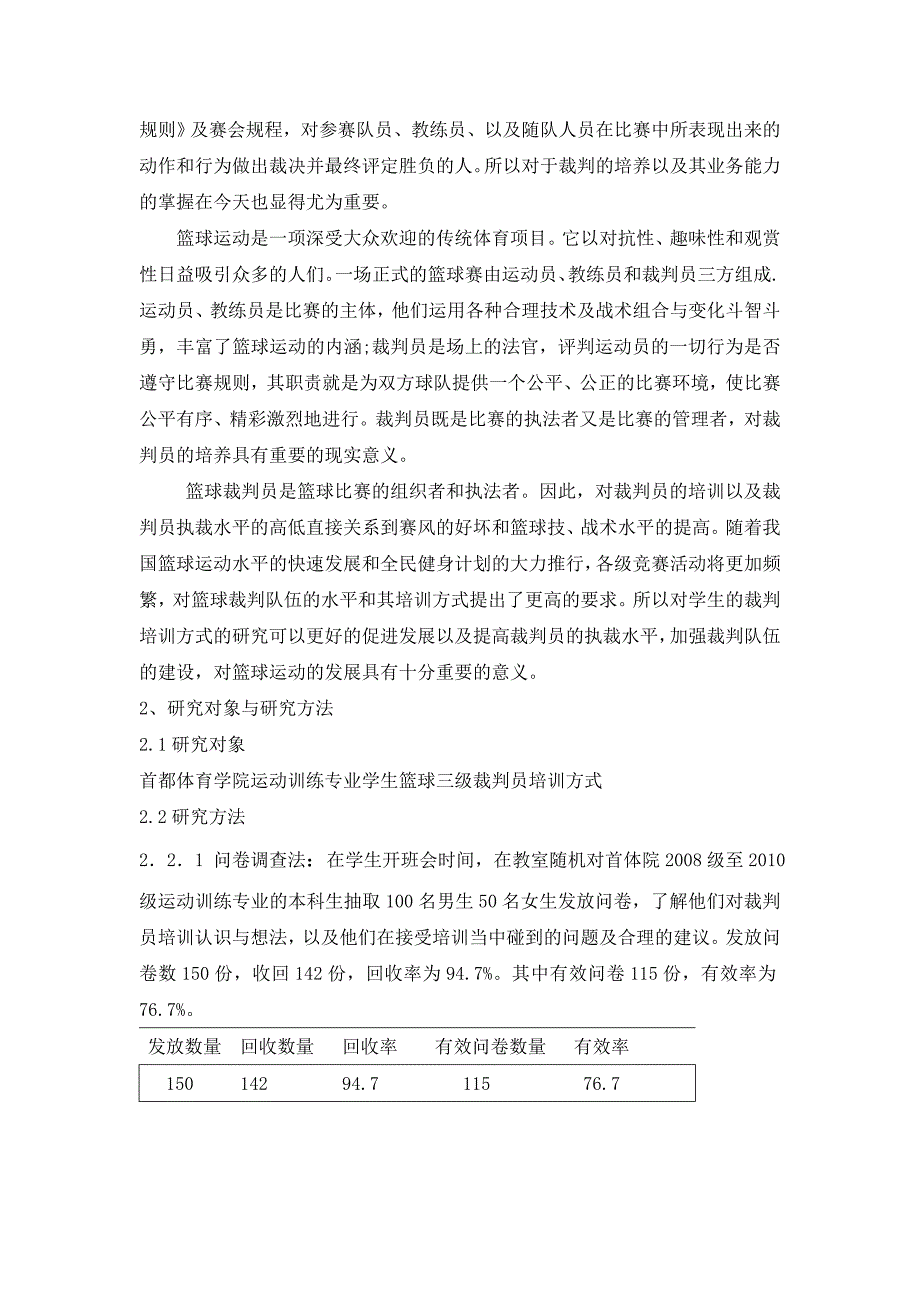 规则》及赛会规程，对参赛队员、教练员、以及随队人员在比赛中所表现出来的动作和行为做出裁决并最终评定胜负的人。所以对于裁判的培养以及其业务能力的掌握在今天也显得尤为重要。

篮球运动是一项深受大众欢迎的传统体育项目。它以对抗性、趣味性和观赏性日益吸引众多的人们。一场正式的篮球赛由运动员、教练员和裁判员三方组成.运动员、教练员是比赛的主体，他们运用各种合理技术及战术组合与变化斗智斗勇，丰富了篮球运动的内涵;裁判员是场上的法官，评判运动员的一切行为是否遵守比赛规则，其职责就是为双方球队提供一个公平、公正的比赛环境，使比赛公平有序、精彩激烈地进行。裁判员既是比赛的执法者又是比赛的管理者，对裁判员的培养具有重要的现实意义。

篮球裁判员是篮球比赛的组织者和执法者。因此，对裁判员的培训以及裁判员执裁水平的高低直接关系到赛风的好坏和篮球技、战术水平的提高。随着我国篮球运动水平的快速发展和全民健身计划的大力推行，各级竞赛活动将更加频繁，对篮球裁判队伍的水平和其培训方式提出了更高的要求。所以对学生的裁判培训方式的研究可以更好的促进发展以及提高裁判员的执裁水平，加强裁判队伍的建设，对篮球运动的发展具有十分重要的意义。

2、研究对象与研究方法

2.1 研究对象

首都体育学院运动训练专业学生篮球三级裁判员培训方式

2.2 研究方法

2．2．1 问卷调查法：在学生开班会时间，在教室随机对首体院 2008 级至 2010 级运动训练专业的本科生抽取 100 名男生 50 名女生发放问卷，了解他们对裁判员培训认识与想法，以及他们在接受培训当中碰到的问题及合理的建议。发放问卷数 150 份，收回 142 份，回收率为 94.7%。其中有效问卷 115 份，有效率为 76.7%。

| 发放数量 | 回收数量 | 回收率 | 有效问卷数量 | 有效率 |
|---|---|---|---|---|
| 150 | 142 | 94.7 | 115 | 76.7 |